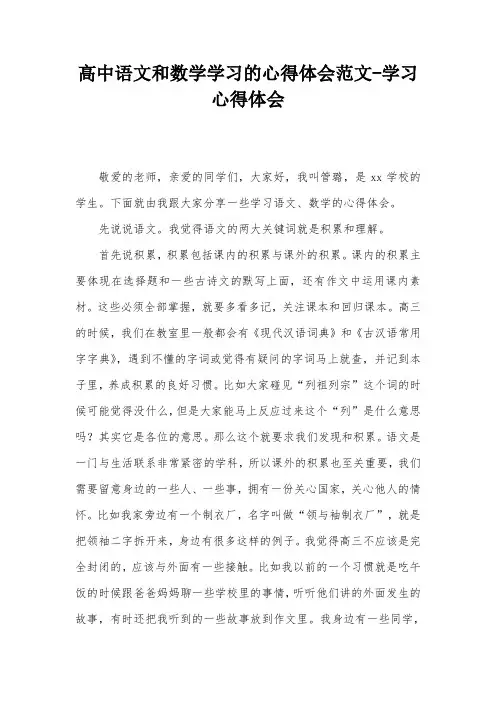 高中语文和数学学习的心得体会范文-学习心得体会

敬爱的老师，亲爱的同学们，大家好，我叫管璐，是 xx 学校的学生。下面就由我跟大家分享一些学习语文、数学的心得体会。

先说说语文。我觉得语文的两大关键词就是积累和理解。

首先说积累，积累包括课内的积累与课外的积累。课内的积累主要体现在选择题和一些古诗文的默写上面，还有作文中运用课内素材。这些必须全部掌握，就要多看多记，关注课本和回归课本。高三的时候，我们在教室里一般都会有《现代汉语词典》和《古汉语常用字字典》，遇到不懂的字词或觉得有疑问的字词马上就查，并记到本子里，养成积累的良好习惯。比如大家碰见“列祖列宗”这个词的时候可能觉得没什么，但是大家能马上反应过来这个“列”是什么意思吗？其实它是各位的意思。那么这个就要求我们发现和积累。语文是一门与生活联系非常紧密的学科，所以课外的积累也至关重要，我们需要留意身边的一些人、一些事，拥有一份关心国家，关心他人的情怀。比如我家旁边有一个制衣厂，名字叫做“领与袖制衣厂”，就是把领袖二字拆开来，身边有很多这样的例子。我觉得高三不应该是完全封闭的，应该与外面有一些接触。比如我以前的一个习惯就是吃午饭的时候跟爸爸妈妈聊一些学校里的事情，听听他们讲的外面发生的故事，有时还把我听到的一些故事放到作文里。我身边有一些同学，